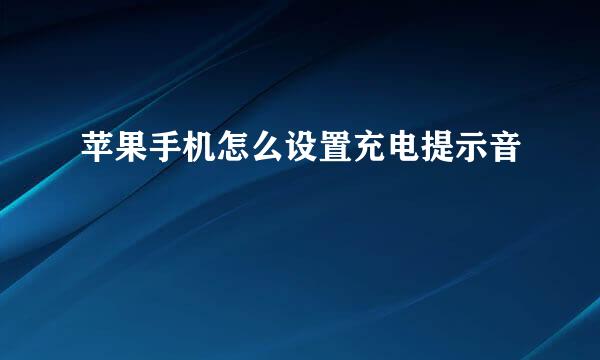 苹果手机怎么设置充电提示音